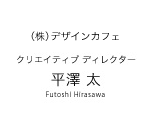 (株)デザインカフェ

クリエイティブ ディレクター
平澤 太
Futoshi Hirasawa